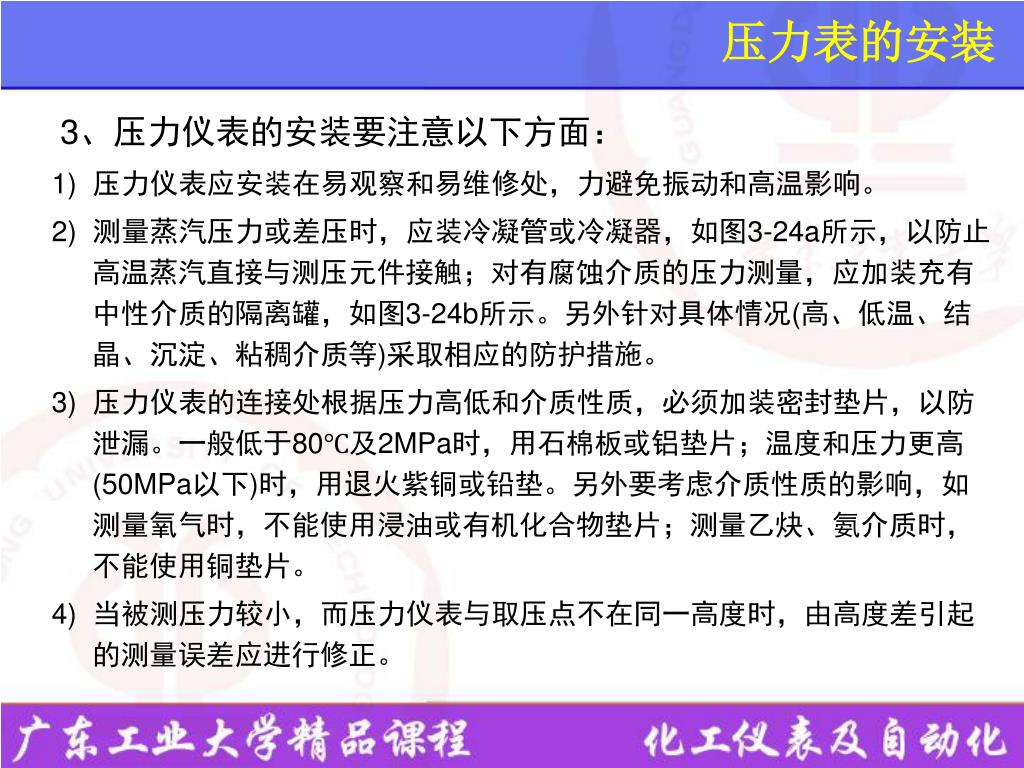 压力表的安装

3、压力仪表的安装要注意以下方面：

1) 压力仪表应安装在易观察和易维修处，力避免振动和高温影响。

2) 测量蒸汽压力或差压时，应装冷凝管或冷凝器，如图3-24a所示，以防止高温蒸汽直接与测压元件接触；对有腐蚀介质的压力测量，应加装充有中性介质的隔离罐，如图3-24b所示。另外针对具体情况(高、低温、结晶、沉淀、粘稠介质等)采取相应的防护措施。

3) 压力仪表的连接处根据压力高低和介质性质，必须加装密封垫片，以防泄漏。一般低于80℃及2MPa时，用石棉板或铝垫片；温度和压力更高(50MPa以下)时，用退火紫铜或铅垫。另外要考虑介质性质的影响，如测量氧气时，不能使用浸油或有机化合物垫片；测量乙炔、氨介质时，不能使用铜垫片。

4) 当被测压力较小，而压力仪表与取压点不在同一高度时，由高度差引起的测量误差应进行修正。

广东工业大学精品课程 化工仪表及自动化